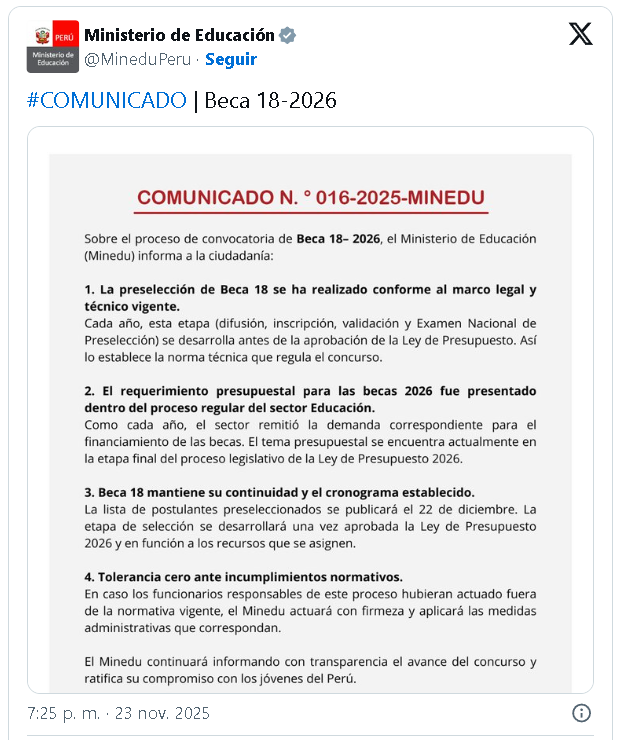 PERÚ Ministerio de Educación

Ministerio de Educación
@MineduPeru · Seguir

#COMUNICADO | Beca 18-2026

COMUNICADO N. ° 016-2025-MINEDU

Sobre el proceso de convocatoria de Beca 18– 2026, el Ministerio de Educación (Minedu) informa a la ciudadanía:

1. La preselección de Beca 18 se ha realizado conforme al marco legal y técnico vigente.
Cada año, esta etapa (difusión, inscripción, validación y Examen Nacional de Preselección) se desarrolla antes de la aprobación de la Ley de Presupuesto. Así lo establece la norma técnica que regula el concurso.

2. El requerimiento presupuestal para las becas 2026 fue presentado dentro del proceso regular del sector Educación.
Como cada año, el sector remitió la demanda correspondiente para el financiamiento de las becas. El tema presupuestal se encuentra actualmente en la etapa final del proceso legislativo de la Ley de Presupuesto 2026.

3. Beca 18 mantiene su continuidad y el cronograma establecido.
La lista de postulantes preseleccionados se publicará el 22 de diciembre. La etapa de selección se desarrollará una vez aprobada la Ley de Presupuesto 2026 y en función a los recursos que se asignen.

4. Tolerancia cero ante incumplimientos normativos.
En caso los funcionarios responsables de este proceso hubieran actuado fuera de la normativa vigente, el Minedu actuará con firmeza y aplicará las medidas administrativas que correspondan.

El Minedu continuará informando con transparencia el avance del concurso y ratifica su compromiso con los jóvenes del Perú.

7:25 p. m. · 23 nov. 2025